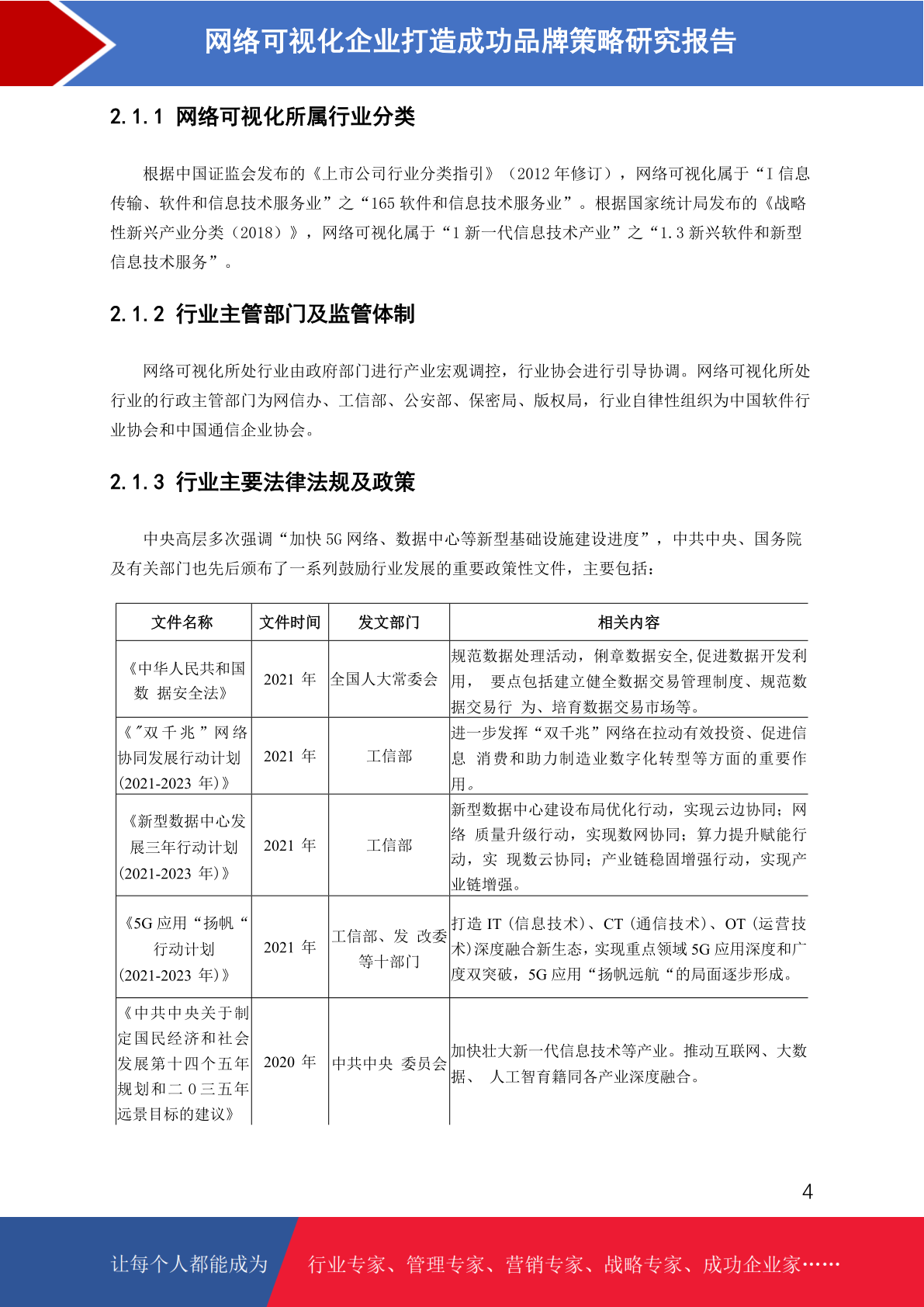 网络可视化企业打造成功品牌策略研究报告

2.1.1 网络可视化所属行业分类

根据中国证监会发布的《上市公司行业分类指引》（2012 年修订），网络可视化属于“I 信息传输、软件和信息技术服务业”之“165 软件和信息技术服务业”。根据国家统计局发布的《战略性新兴产业分类（2018）》，网络可视化属于“1 新一代信息技术产业”之“1.3 新兴软件和新型信息技术服务”。

2.1.2 行业主管部门及监管体制

网络可视化所处行业由政府部门进行产业宏观调控，行业协会进行引导协调。网络可视化所处行业的行政主管部门为网信办、工信部、公安部、保密局、版权局，行业自律性组织为中国软件行业协会和中国通信企业协会。

2.1.3 行业主要法律法规及政策

中央高层多次强调“加快 5G 网络、数据中心等新型基础设施建设进度”，中共中央、国务院及有关部门也先后颁布了一系列鼓励行业发展的重要政策性文件，主要包括：

| 文件名称 | 文件时间 | 发文部门 | 相关内容 |
|---|---|---|---|
| 《中华人民共和国数 据安全法》 | 2021 年 | 全国人大常委会 | 规范数据处理活动，俐章数据安全,促进数据开发利用， 要点包括建立健全数据交易管理制度、规范数据交易行 为、培育数据交易市场等。 |
| 《"双千兆”网络协同发展行动计划(2021-2023 年)》 | 2021 年 | 工信部 | 进一步发挥“双千兆”网络在拉动有效投资、促进信息 消费和助力制造业数字化转型等方面的重要作用。 |
| 《新型数据中心发展三年行动计划(2021-2023 年)》 | 2021 年 | 工信部 | 新型数据中心建设布局优化行动，实现云边协同；网络 质量升级行动，实现数网协同；算力提升赋能行动，实 现数云协同；产业链稳固增强行动，实现产业链增强。 |
| 《5G 应用“扬帆“行动计划(2021-2023 年)》 | 2021 年 | 工信部、发 改委等十部门 | 打造 IT (信息技术)、CT (通信技术)、OT (运营技术)深度融合新生态，实现重点领域 5G 应用深度和广度双突破，5G 应用“扬帆远航“的局面逐步形成。 |
| 《中共中央关于制定国民经济和社会发展第十四个五年规划和二 0 三五年远景目标的建议》 | 2020 年 | 中共中央 委员会 | 加快壮大新一代信息技术等产业。推动互联网、大数据、 人工智育籍同各产业深度融合。 |

4

让每个人都能成为 行业专家、管理专家、营销专家、战略专家、成功企业家……